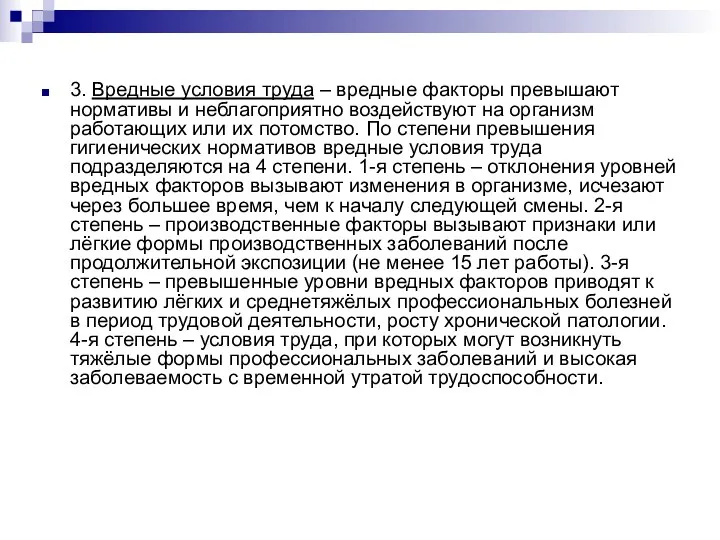 3. Вредные условия труда – вредные факторы превышают нормативы и неблагоприятно воздействуют на организм работающих или их потомство. По степени превышения гигиенических нормативов вредные условия труда подразделяются на 4 степени. 1-я степень – отклонения уровней вредных факторов вызывают изменения в организме, исчезают через большее время, чем к началу следующей смены. 2-я степень – производственные факторы вызывают признаки или лёгкие формы производственных заболеваний после продолжительной экспозиции (не менее 15 лет работы). 3-я степень – превышенные уровни вредных факторов приводят к развитию лёгких и среднетяжёлых профессиональных болезней в период трудовой деятельности, росту хронической патологии. 4-я степень – условия труда, при которых могут возникнуть тяжёлые формы профессиональных заболеваний и высокая заболеваемость с временной утратой трудоспособности.